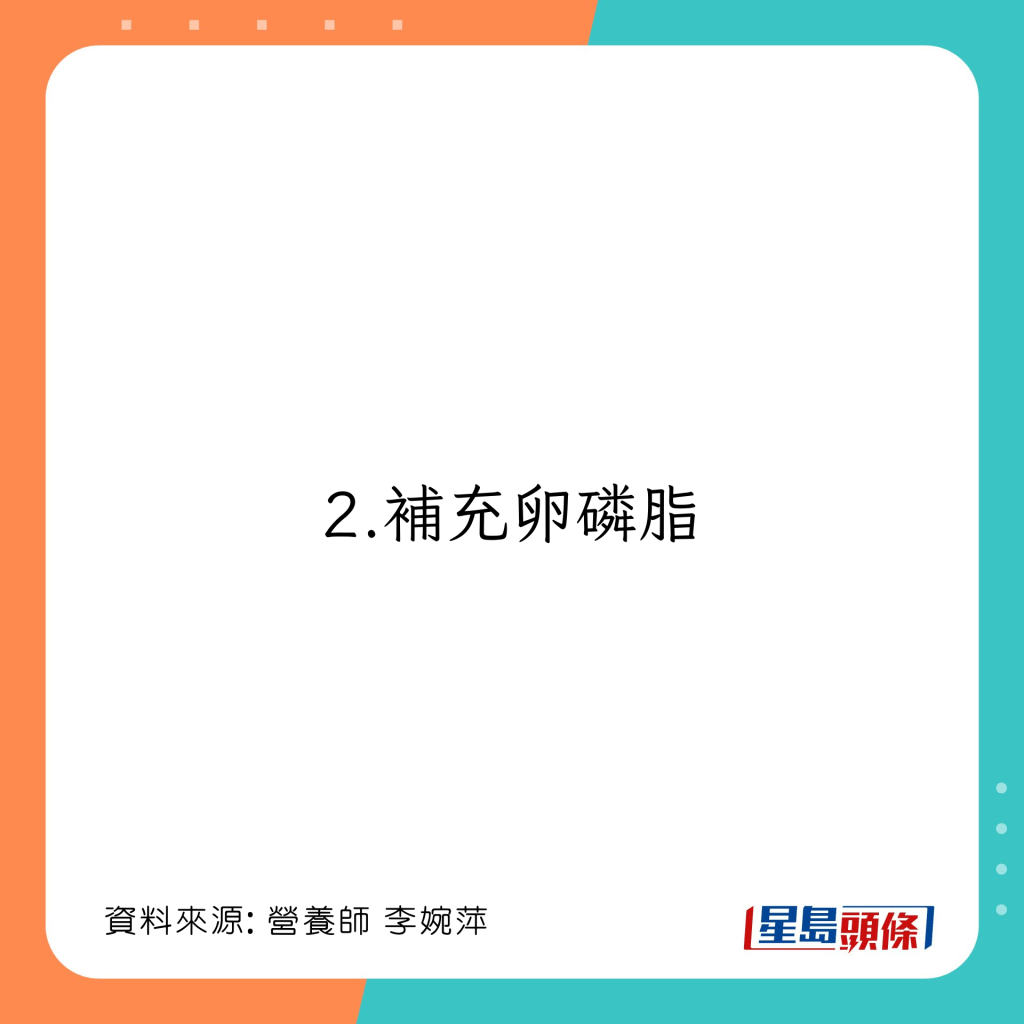 2.補充卵磷脂

資料來源: 營養師 李婉萍

星島頭條